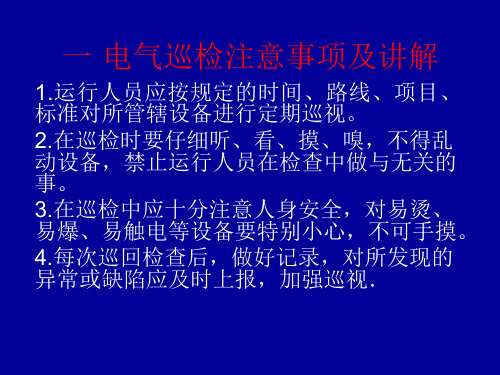 一 电气巡检注意事项及讲解

1.运行人员应按规定的时间、路线、项目、标准对所管辖设备进行定期巡视。

2.在巡检时要仔细听、看、摸、嗅，不得乱动设备，禁止运行人员在检查中做与无关的事。

3.在巡检中应十分注意人身安全，对易烫、易爆、易触电等设备要特别小心，不可手摸。

4.每次巡回检查后，做好记录，对所发现的异常或缺陷应及时上报，加强巡视.